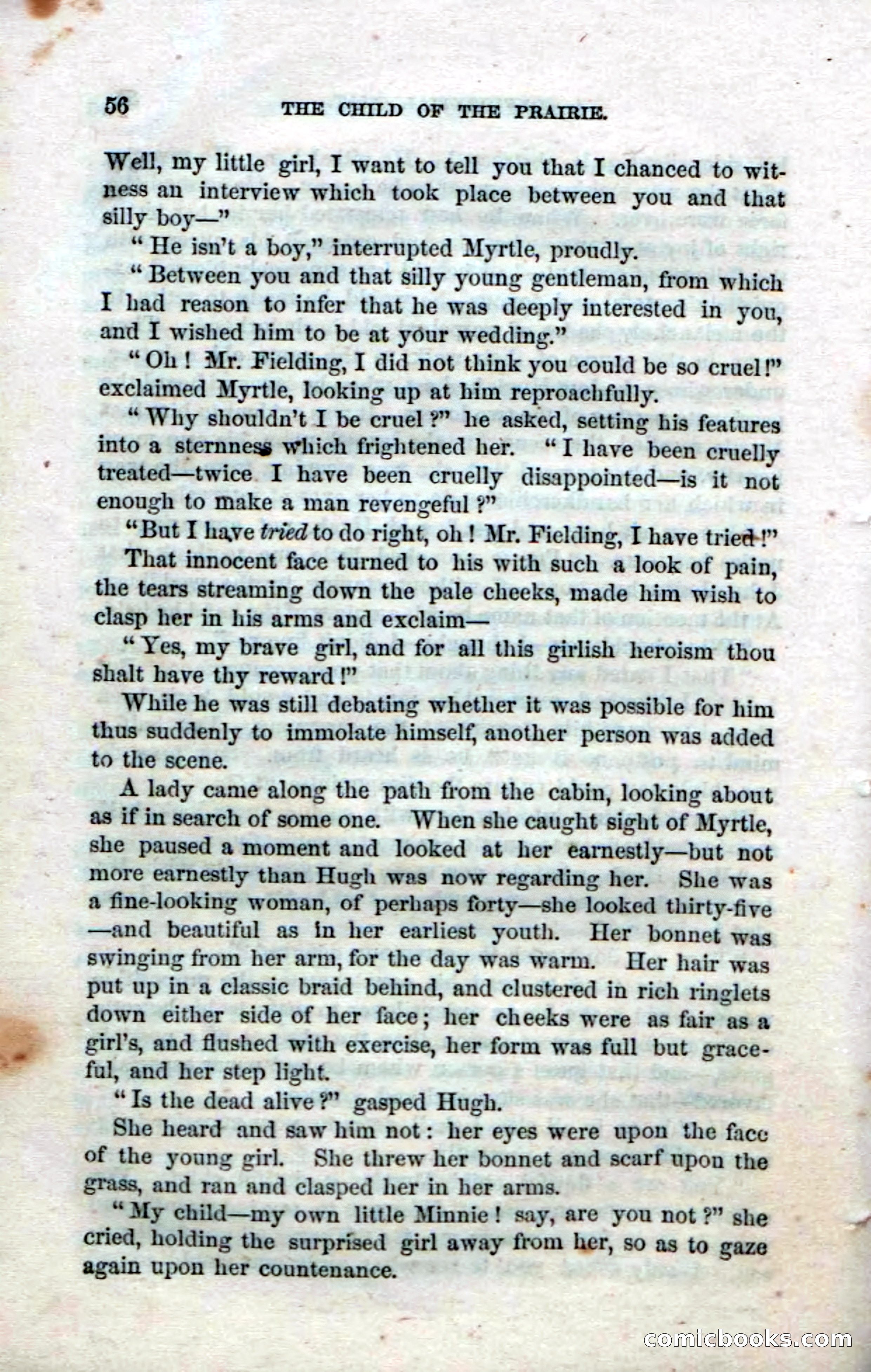 56 THE CHILD OF THE PRAIRIE.

Well, my little girl, I want to tell you that I chanced to witness an interview which took place between you and that silly boy—"

"He isn't a boy," interrupted Myrtle, proudly.

"Between you and that silly young gentleman, from which I had reason to infer that he was deeply interested in you, and I wished him to be at your wedding."

"Oh! Mr. Fielding, I did not think you could be so cruel!" exclaimed Myrtle, looking up at him reproachfully.

"Why shouldn't I be cruel?" he asked, setting his features into a sternness which frightened her. "I have been cruelly treated—twice I have been cruelly disappointed—is it not enough to make a man revengeful?"

"But I have tried to do right, oh! Mr. Fielding, I have tried!"

That innocent face turned to his with such a look of pain, the tears streaming down the pale cheeks, made him wish to clasp her in his arms and exclaim—

"Yes, my brave girl, and for all this girlish heroism thou shalt have thy reward!"

While he was still debating whether it was possible for him thus suddenly to immolate himself, another person was added to the scene.

A lady came along the path from the cabin, looking about as if in search of some one. When she caught sight of Myrtle, she paused a moment and looked at her earnestly—but not more earnestly than Hugh was now regarding her. She was a fine-looking woman, of perhaps forty—she looked thirty-five—and beautiful as in her earliest youth. Her bonnet was swinging from her arm, for the day was warm. Her hair was put up in a classic braid behind, and clustered in rich ringlets down either side of her face; her cheeks were as fair as a girl's, and flushed with exercise, her form was full but graceful, and her step light.

"Is the dead alive?" gasped Hugh.

She heard and saw him not: her eyes were upon the face of the young girl. She threw her bonnet and scarf upon the grass, and ran and clasped her in her arms.

"My child—my own little Minnie! say, are you not?" she cried, holding the surprised girl away from her, so as to gaze again upon her countenance.

comicbooks.com